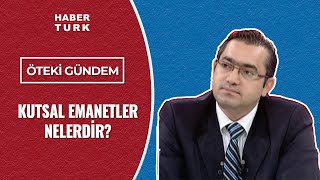 HABER
TURK

ÖTEKİ GÜNDEM

KUTSAL EMANETLER NELERDİR?